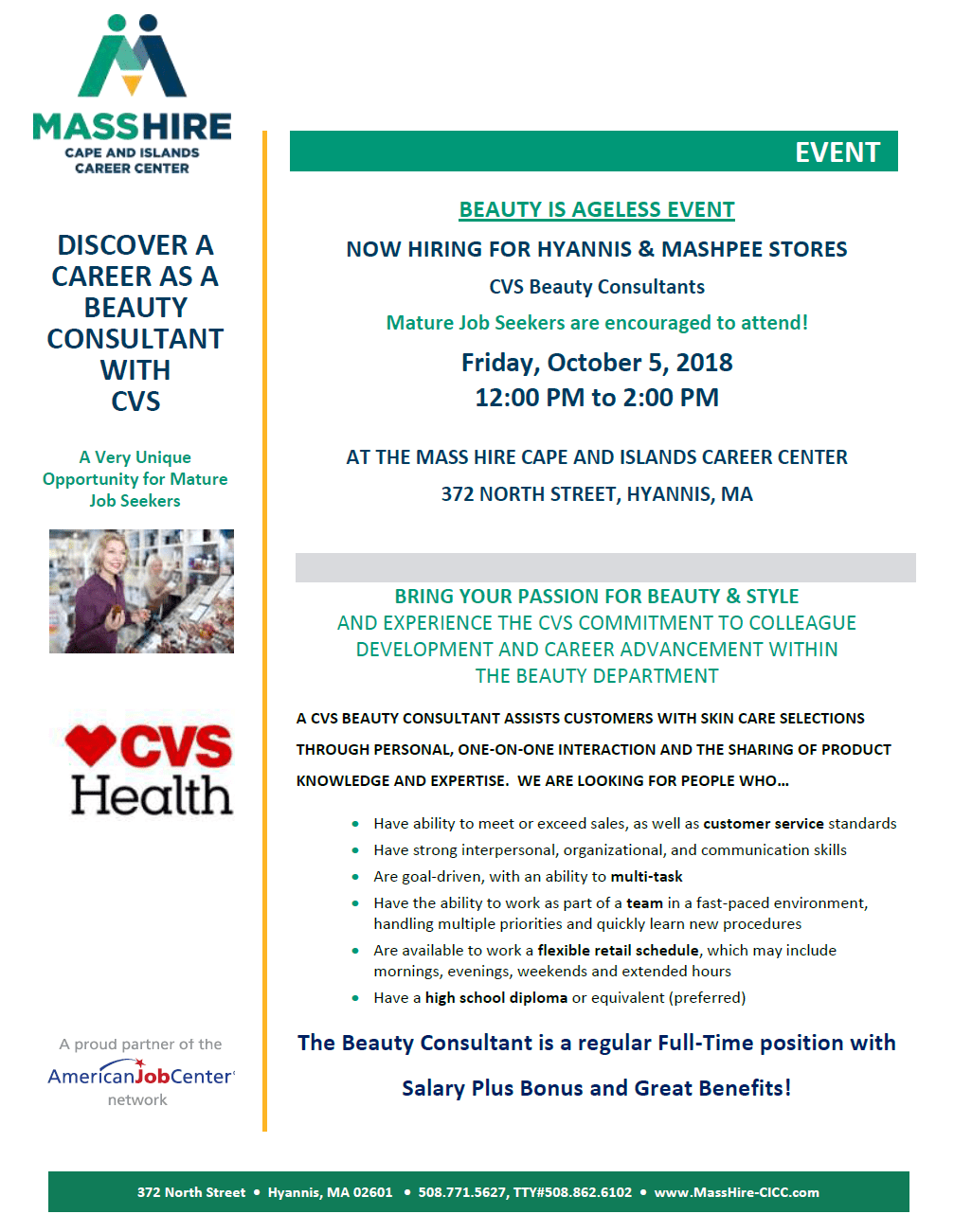 MASSHIRE
CAPE AND ISLANDS
CAREER CENTER

DISCOVER A CAREER AS A BEAUTY CONSULTANT WITH CVS

A Very Unique Opportunity for Mature Job Seekers

CVS Health

A proud partner of the
AmericanJobCenter
network

EVENT

BEAUTY IS AGELESS EVENT

NOW HIRING FOR HYANNIS & MASHPEE STORES

CVS Beauty Consultants

Mature Job Seekers are encouraged to attend!

Friday, October 5, 2018
12:00 PM to 2:00 PM

AT THE MASS HIRE CAPE AND ISLANDS CAREER CENTER

372 NORTH STREET, HYANNIS, MA

BRING YOUR PASSION FOR BEAUTY & STYLE
AND EXPERIENCE THE CVS COMMITMENT TO COLLEAGUE DEVELOPMENT AND CAREER ADVANCEMENT WITHIN THE BEAUTY DEPARTMENT

A CVS BEAUTY CONSULTANT ASSISTS CUSTOMERS WITH SKIN CARE SELECTIONS THROUGH PERSONAL, ONE-ON-ONE INTERACTION AND THE SHARING OF PRODUCT KNOWLEDGE AND EXPERTISE. WE ARE LOOKING FOR PEOPLE WHO…

• Have ability to meet or exceed sales, as well as customer service standards
• Have strong interpersonal, organizational, and communication skills
• Are goal-driven, with an ability to multi-task
• Have the ability to work as part of a team in a fast-paced environment, handling multiple priorities and quickly learn new procedures
• Are available to work a flexible retail schedule, which may include mornings, evenings, weekends and extended hours
• Have a high school diploma or equivalent (preferred)

The Beauty Consultant is a regular Full-Time position with

Salary Plus Bonus and Great Benefits!

372 North Street • Hyannis, MA 02601 • 508.771.5627, TTY#508.862.6102 • www.MassHire-CICC.com